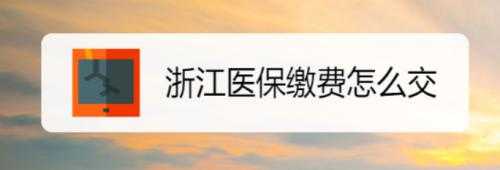 浙江医保缴费怎么交